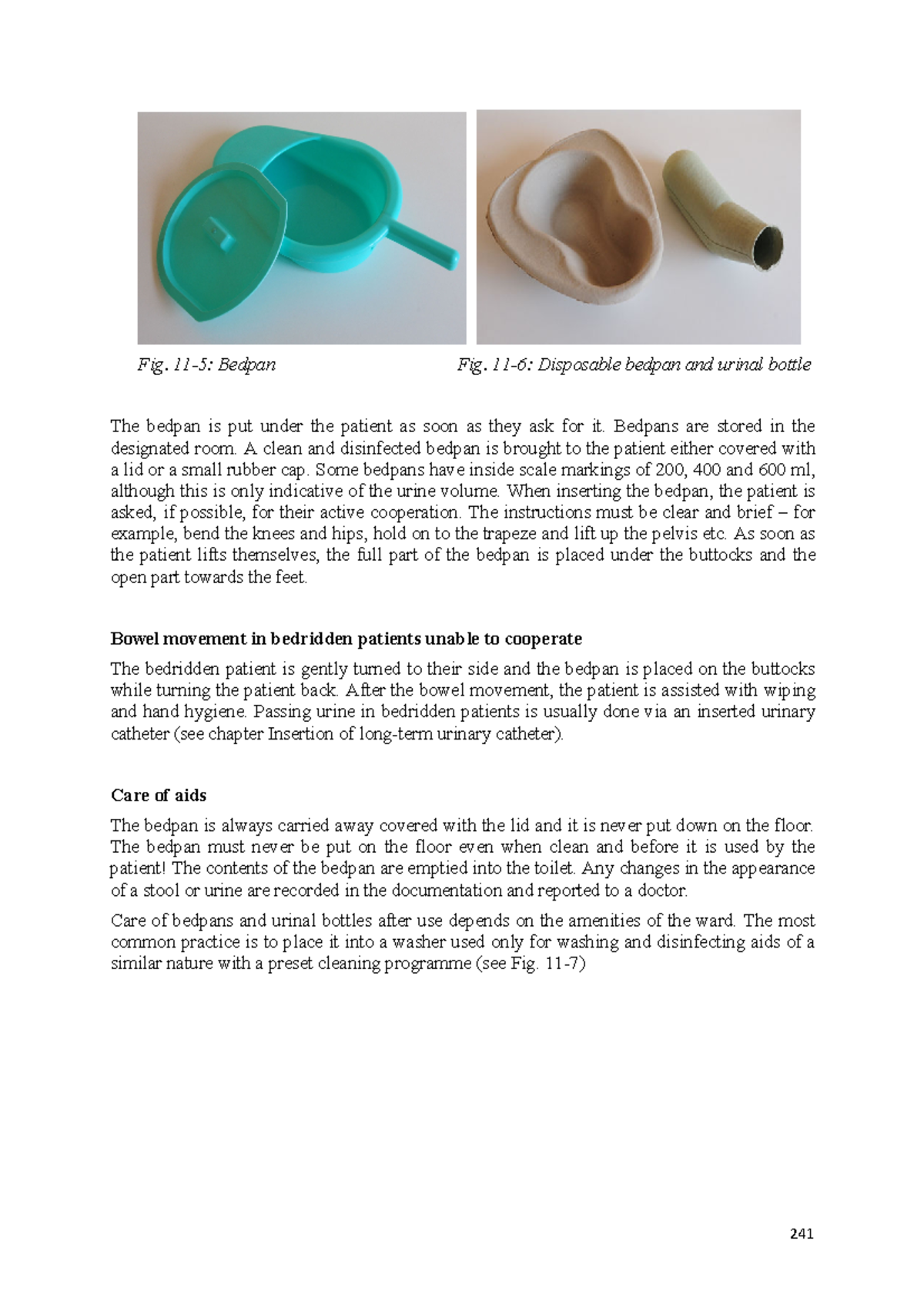 Fig. 11-5: Bedpan

Fig. 11-6: Disposable bedpan and urinal bottle

The bedpan is put under the patient as soon as they ask for it. Bedpans are stored in the designated room. A clean and disinfected bedpan is brought to the patient either covered with a lid or a small rubber cap. Some bedpans have inside scale markings of 200, 400 and 600 ml, although this is only indicative of the urine volume. When inserting the bedpan, the patient is asked, if possible, for their active cooperation. The instructions must be clear and brief – for example, bend the knees and hips, hold on to the trapeze and lift up the pelvis etc. As soon as the patient lifts themselves, the full part of the bedpan is placed under the buttocks and the open part towards the feet.

Bowel movement in bedridden patients unable to cooperate

The bedridden patient is gently turned to their side and the bedpan is placed on the buttocks while turning the patient back. After the bowel movement, the patient is assisted with wiping and hand hygiene. Passing urine in bedridden patients is usually done via an inserted urinary catheter (see chapter Insertion of long-term urinary catheter).

Care of aids

The bedpan is always carried away covered with the lid and it is never put down on the floor. The bedpan must never be put on the floor even when clean and before it is used by the patient! The contents of the bedpan are emptied into the toilet. Any changes in the appearance of a stool or urine are recorded in the documentation and reported to a doctor.

Care of bedpans and urinal bottles after use depends on the amenities of the ward. The most common practice is to place it into a washer used only for washing and disinfecting aids of a similar nature with a preset cleaning programme (see Fig. 11-7)

241